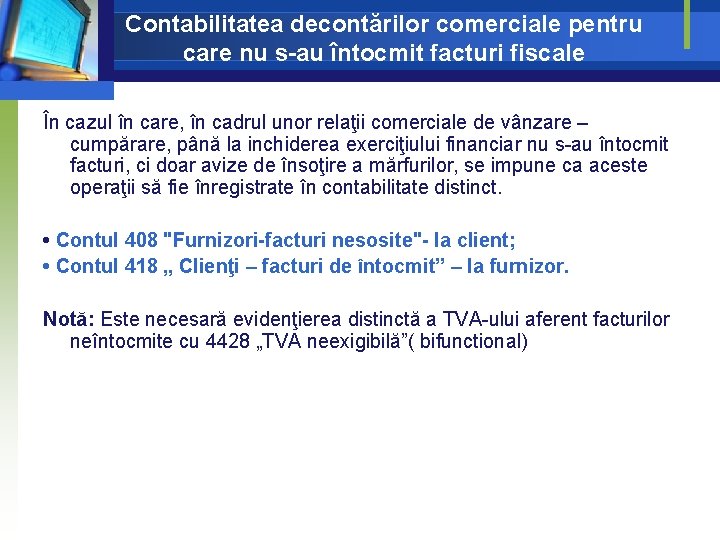 Contabilitatea decontărilor comerciale pentru care nu s-au întocmit facturi fiscale

În cazul în care, în cadrul unor relaţii comerciale de vânzare – cumpărare, până la inchiderea exerciţiului financiar nu s-au întocmit facturi, ci doar avize de însoţire a mărfurilor, se impune ca aceste operaţii să fie înregistrate în contabilitate distinct.

• Contul 408 "Furnizori-facturi nesosite"- la client;
• Contul 418 „ Clienţi – facturi de întocmit” – la furnizor.

Notă: Este necesară evidenţierea distinctă a TVA-ului aferent facturilor neîntocmite cu 4428 „TVA neexigibilă”( bifunctional)